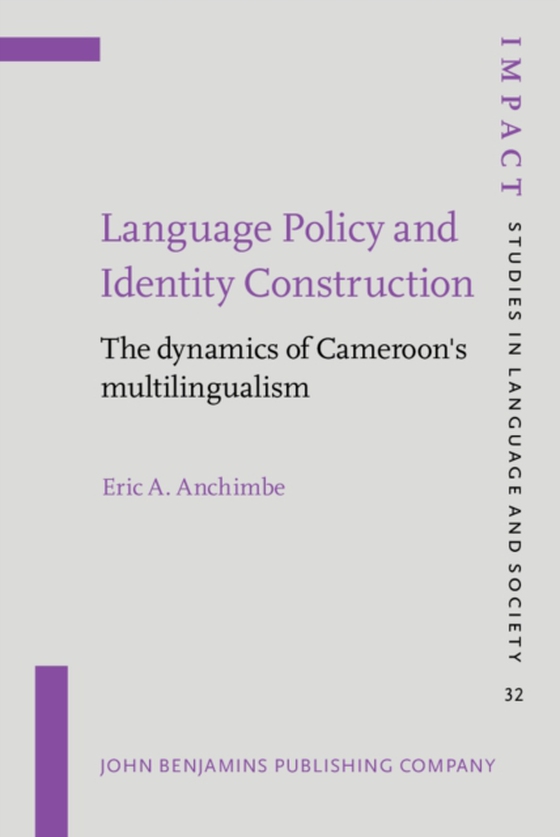 Language Policy and Identity Construction

The dynamics of Cameroon's multilingualism

Eric A. Anchimbe

IMPACT

STUDIES IN LANGUAGE AND SOCIETY

32

JOHN BENJAMINS PUBLISHING COMPANY